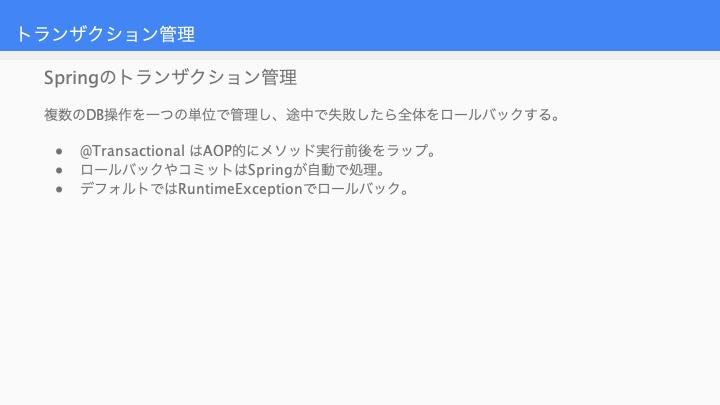 トランザクション管理

Springのトランザクション管理

複数のDB操作を一つの単位で管理し、途中で失敗したら全体をロールバックする。

• @Transactional はAOP的にメソッド実行前後をラップ。
• ロールバックやコミットはSpringが自動で処理。
• デフォルトではRuntimeExceptionでロールバック。